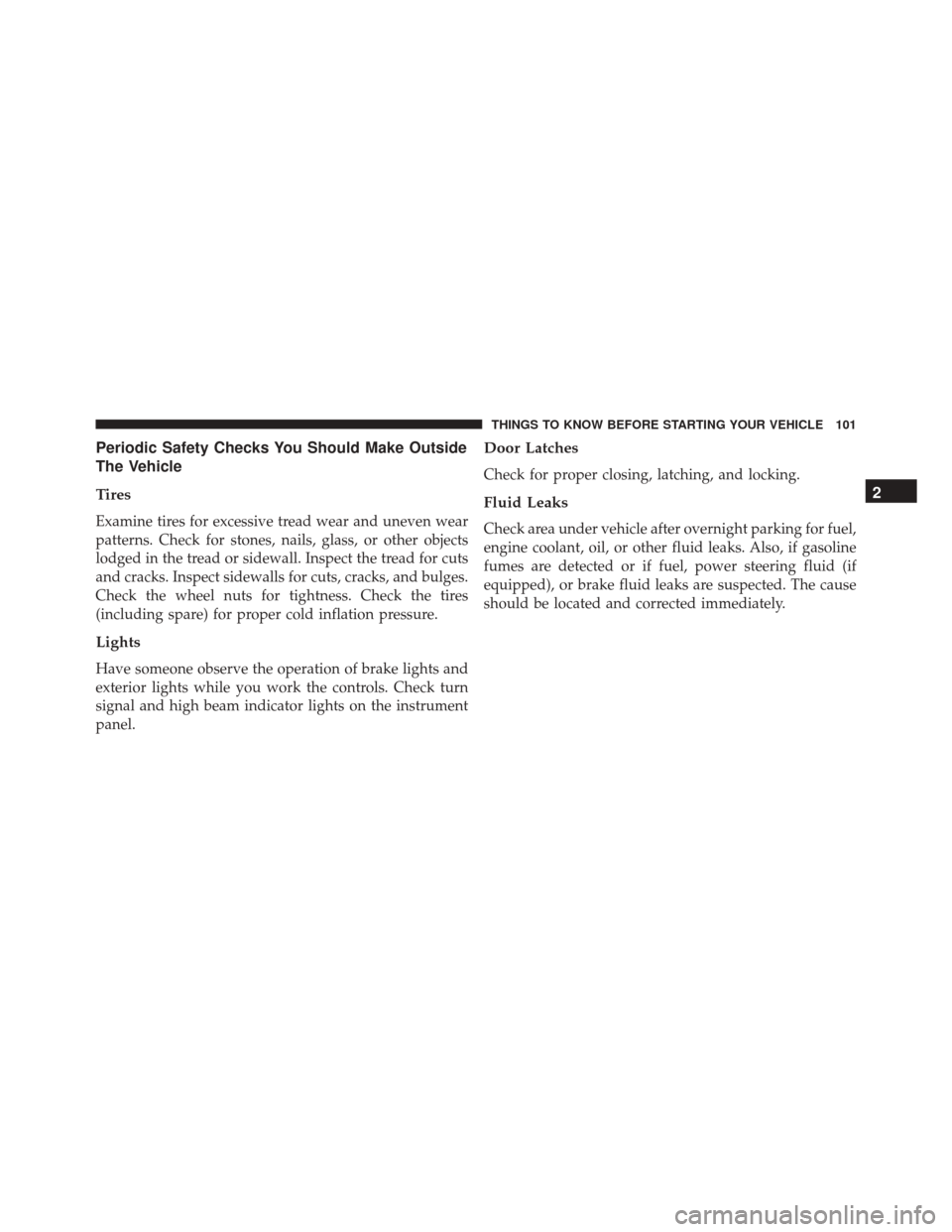 THINGS TO KNOW BEFORE STARTING YOUR VEHICLE 101

Periodic Safety Checks You Should Make Outside The Vehicle

Tires

Examine tires for excessive tread wear and uneven wear patterns. Check for stones, nails, glass, or other objects lodged in the tread or sidewall. Inspect the tread for cuts and cracks. Inspect sidewalls for cuts, cracks, and bulges. Check the wheel nuts for tightness. Check the tires (including spare) for proper cold inflation pressure.

Lights

Have someone observe the operation of brake lights and exterior lights while you work the controls. Check turn signal and high beam indicator lights on the instrument panel.

Door Latches

Check for proper closing, latching, and locking.

Fluid Leaks

Check area under vehicle after overnight parking for fuel, engine coolant, oil, or other fluid leaks. Also, if gasoline fumes are detected or if fuel, power steering fluid (if equipped), or brake fluid leaks are suspected. The cause should be located and corrected immediately.

2

carmanualsonline.info